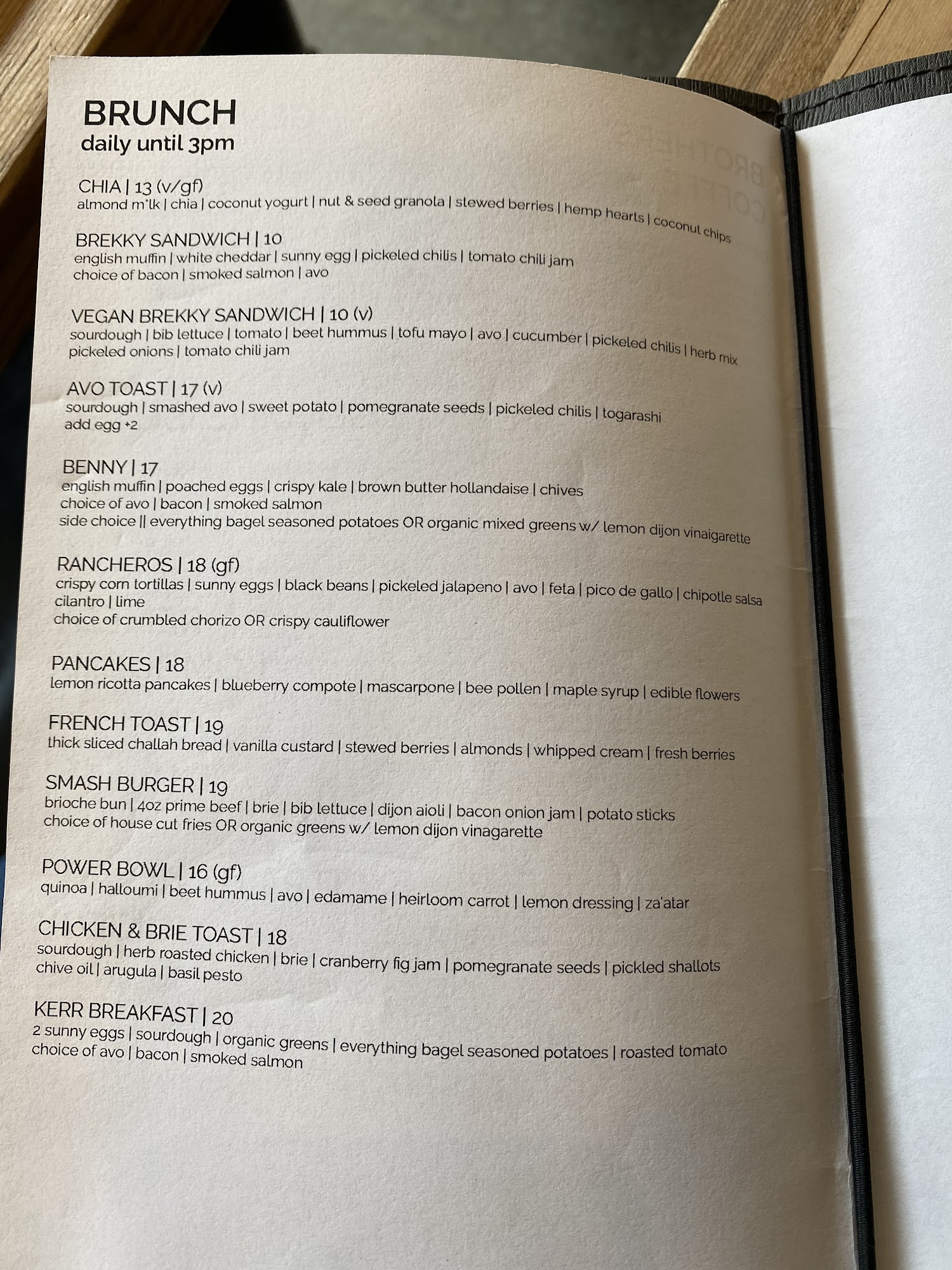 BRUNCH
daily until 3pm

CHIA | 13 (v/gf)
almond m*lk | chia | coconut yogurt | nut & seed granola | stewed berries | hemp hearts | coconut chips

BREKKY SANDWICH | 10
english muffin | white cheddar | sunny egg | pickeled chilis | tomato chili jam
choice of bacon | smoked salmon | avo

VEGAN BREKKY SANDWICH | 10 (v)
sourdough | bib lettuce | tomato | beet hummus | tofu mayo | avo | cucumber | pickeled chilis | herb mix
pickeled onions | tomato chili jam

AVO TOAST | 17 (v)
sourdough | smashed avo | sweet potato | pomegranate seeds | pickeled chilis | togarashi
add egg +2

BENNY | 17
english muffin | poached eggs | crispy kale | brown butter hollandaise | chives
choice of avo | bacon | smoked salmon
side choice || everything bagel seasoned potatoes OR organic mixed greens w/ lemon dijon vinaigarette

RANCHEROS | 18 (gf)
crispy corn tortillas | sunny eggs | black beans | pickeled jalapeno | avo | feta | pico de gallo | chipotle salsa
cilantro | lime
choice of crumbled chorizo OR crispy cauliflower

PANCAKES | 18
lemon ricotta pancakes | blueberry compote | mascarpone | bee pollen | maple syrup | edible flowers

FRENCH TOAST | 19
thick sliced challah bread | vanilla custard | stewed berries | almonds | whipped cream | fresh berries

SMASH BURGER | 19
brioche bun | 4oz prime beef | brie | bib lettuce | dijon aioli | bacon onion jam | potato sticks
choice of house cut fries OR organic greens w/ lemon dijon vinagarette

POWER BOWL | 16 (gf)
quinoa | halloumi | beet hummus | avo | edamame | heirloom carrot | lemon dressing | za'atar

CHICKEN & BRIE TOAST | 18
sourdough | herb roasted chicken | brie | cranberry fig jam | pomegranate seeds | pickled shallots
chive oil | arugula | basil pesto

KERR BREAKFAST | 20
2 sunny eggs | sourdough | organic greens | everything bagel seasoned potatoes | roasted tomato
choice of avo | bacon | smoked salmon